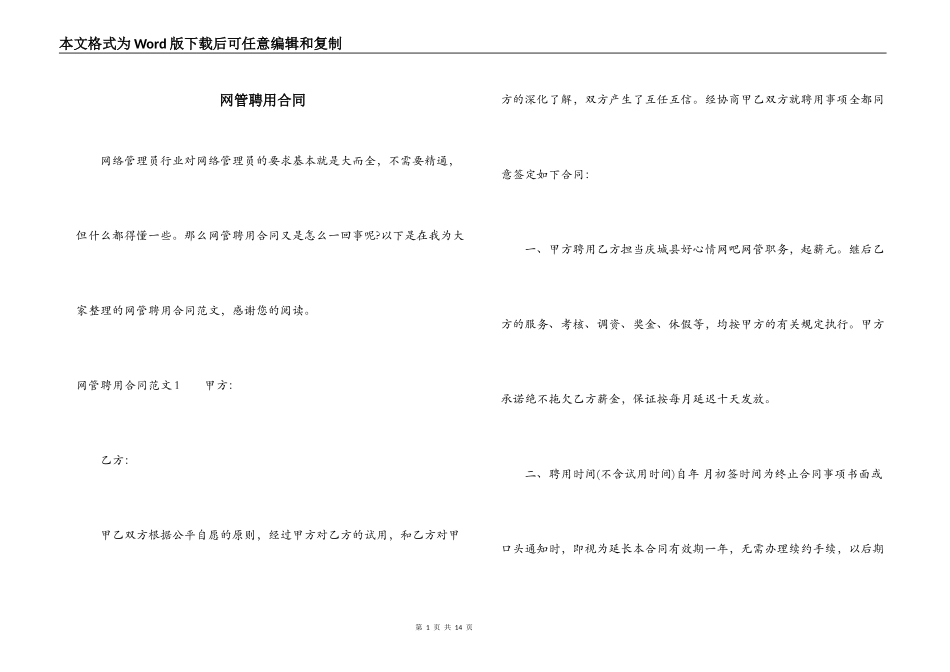 本文格式为Word版下载后可任意编辑和复制

网管聘用合同

网络管理员行业对网络管理员的要求基本就是大而全，不需要精通，但什么都得懂一些。那么网管聘用合同又是怎么一回事呢?以下是在我为大家整理的网管聘用合同范文，感谢您的阅读。

网管聘用合同范文1　　甲方：

乙方：

甲乙双方根据公平自愿的原则，经过甲方对乙方的试用，和乙方对甲方的深化了解，双方产生了互任互信。经协商甲乙双方就聘用事项全都同意签定如下合同：

一、甲方聘用乙方担当庆城县好心情网吧网管职务，起薪元。继后乙方的服务、考核、调资、奖金、休假等，均按甲方的有关规定执行。甲方承诺绝不拖欠乙方薪金，保证按每月延迟十天发放。

二、聘用时间(不含试用时间)自年 月初签时间为终止合同事项书面或口头通知时，即视为延长本合同有效期一年，无需办理续约手续，以后期

第 1 页 共 14 页